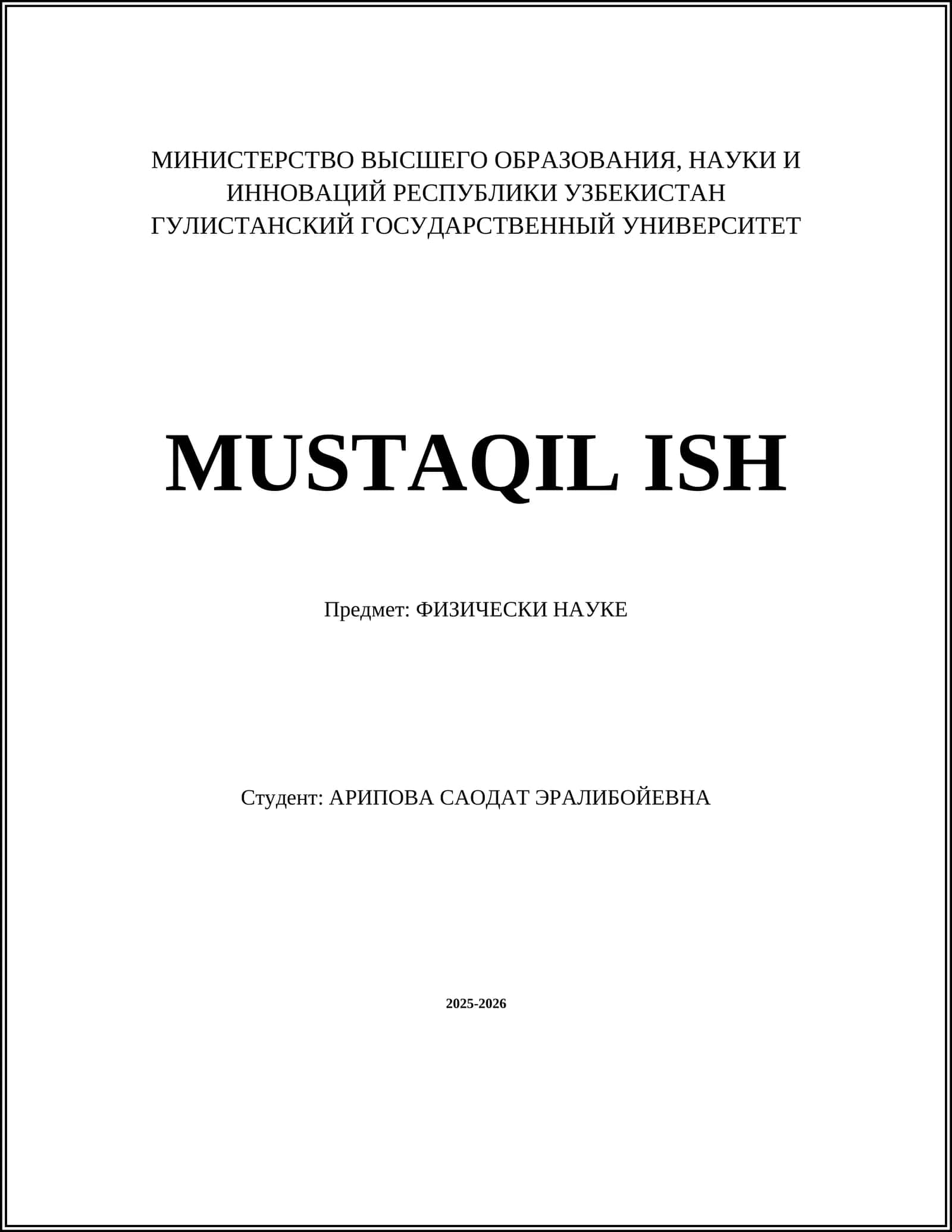 МИНИСТЕРСТВО ВЫСШЕГО ОБРАЗОВАНИЯ, НАУКИ И ИННОВАЦИЙ РЕСПУБЛИКИ УЗБЕКИСТАН
ГУЛИСТАНСКИЙ ГОСУДАРСТВЕННЫЙ УНИВЕРСИТЕТ

MUSTAQIL ISH

Предмет: ФИЗИЧЕСКИ НАУКЕ

Студент: АРИПОВА САОДАТ ЭРАЛИБОЙЕВНА

2025-2026